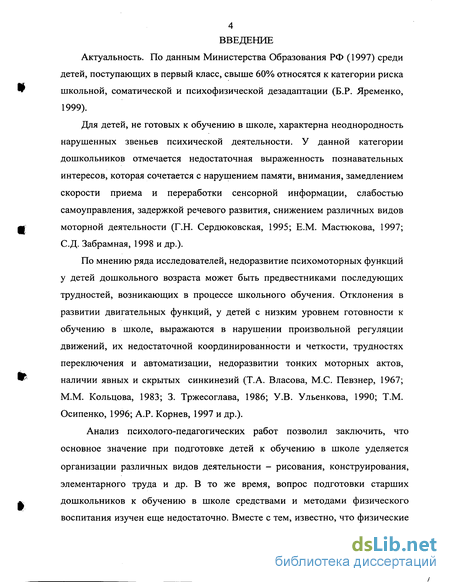 4

ВВЕДЕНИЕ

Актуальность. По данным Министерства Образования РФ (1997) среди детей, поступающих в первый класс, свыше 60% относятся к категории риска школьной, соматической и психофизической дезадаптации (Б.Р. Яременко, 1999).

Для детей, не готовых к обучению в школе, характерна неоднородность нарушенных звеньев психической деятельности. У данной категории дошкольников отмечается недостаточная выраженность познавательных интересов, которая сочетается с нарушением памяти, внимания, замедлением скорости приема и переработки сенсорной информации, слабостью самоуправления, задержкой речевого развития, снижением различных видов моторной деятельности (Г.Н. Сердюковская, 1995; Е.М. Мастюкова, 1997; С.Д. Забрамная, 1998 и др.).

По мнению ряда исследователей, недоразвитие психомоторных функций у детей дошкольного возраста может быть предвестниками последующих трудностей, возникающих в процессе школьного обучения. Отклонения в развитии двигательных функций, у детей с низким уровнем готовности к обучению в школе, выражаются в нарушении произвольной регуляции движений, их недостаточной координированности и четкости, трудностях переключения и автоматизации, недоразвитии тонких моторных актов, наличии явных и скрытых синкинезий (Т.А. Власова, М.С. Певзнер, 1967; М.М. Кольцова, 1983; З. Тржесоглава, 1986; У.В. Ульенкова, 1990; Т.М. Осипенко, 1996; А.Р. Корнев, 1997 и др.).

Анализ психолого-педагогических работ позволил заключить, что основное значение при подготовке детей к обучению в школе уделяется организации различных видов деятельности – рисования, конструирования, элементарного труда и др. В то же время, вопрос подготовки старших дошкольников к обучению в школе средствами и методами физического воспитания изучен еще недостаточно. Вместе с тем, известно, что физические

dsLib.net
библиотека диссертаций